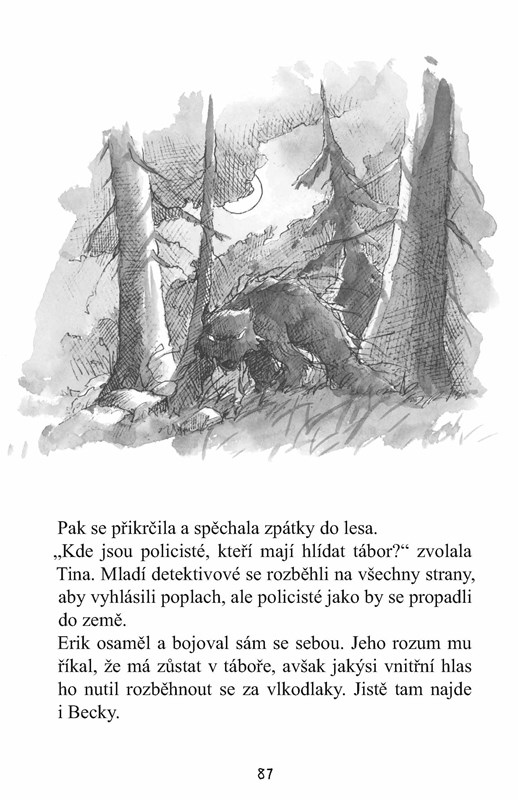 Pak se přikrčila a spěchala zpátky do lesa.

„Kde jsou policisté, kteří mají hlídat tábor?“ zvolala Tina. Mladí detektivové se rozběhli na všechny strany, aby vyhlásili poplach, ale policisté jako by se propadli do země.

Erik osaměl a bojoval sám se sebou. Jeho rozum mu říkal, že má zůstat v táboře, avšak jakýsi vnitřní hlas ho nutil rozběhnout se za vlkodlaky. Jistě tam najde i Becky.

87